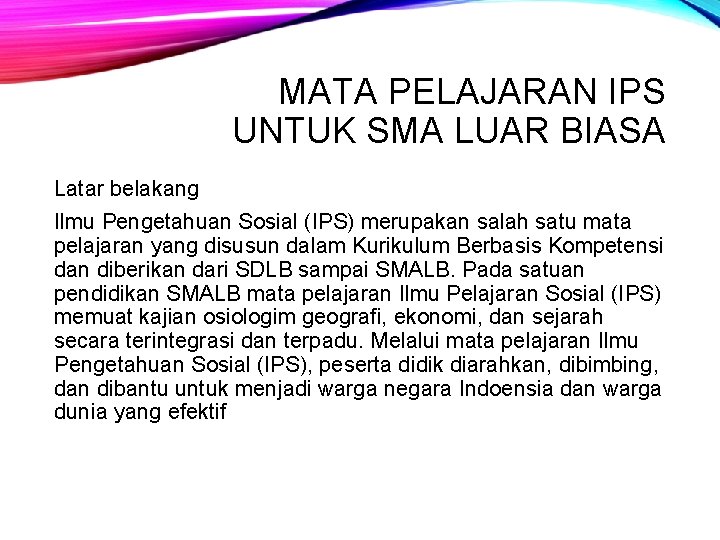 MATA PELAJARAN IPS
UNTUK SMA LUAR BIASA

Latar belakang

Ilmu Pengetahuan Sosial (IPS) merupakan salah satu mata pelajaran yang disusun dalam Kurikulum Berbasis Kompetensi dan diberikan dari SDLB sampai SMALB. Pada satuan pendidikan SMALB mata pelajaran Ilmu Pelajaran Sosial (IPS) memuat kajian osiologim geografi, ekonomi, dan sejarah secara terintegrasi dan terpadu. Melalui mata pelajaran Ilmu Pengetahuan Sosial (IPS), peserta didik diarahkan, dibimbing, dan dibantu untuk menjadi warga negara Indoensia dan warga dunia yang efektif